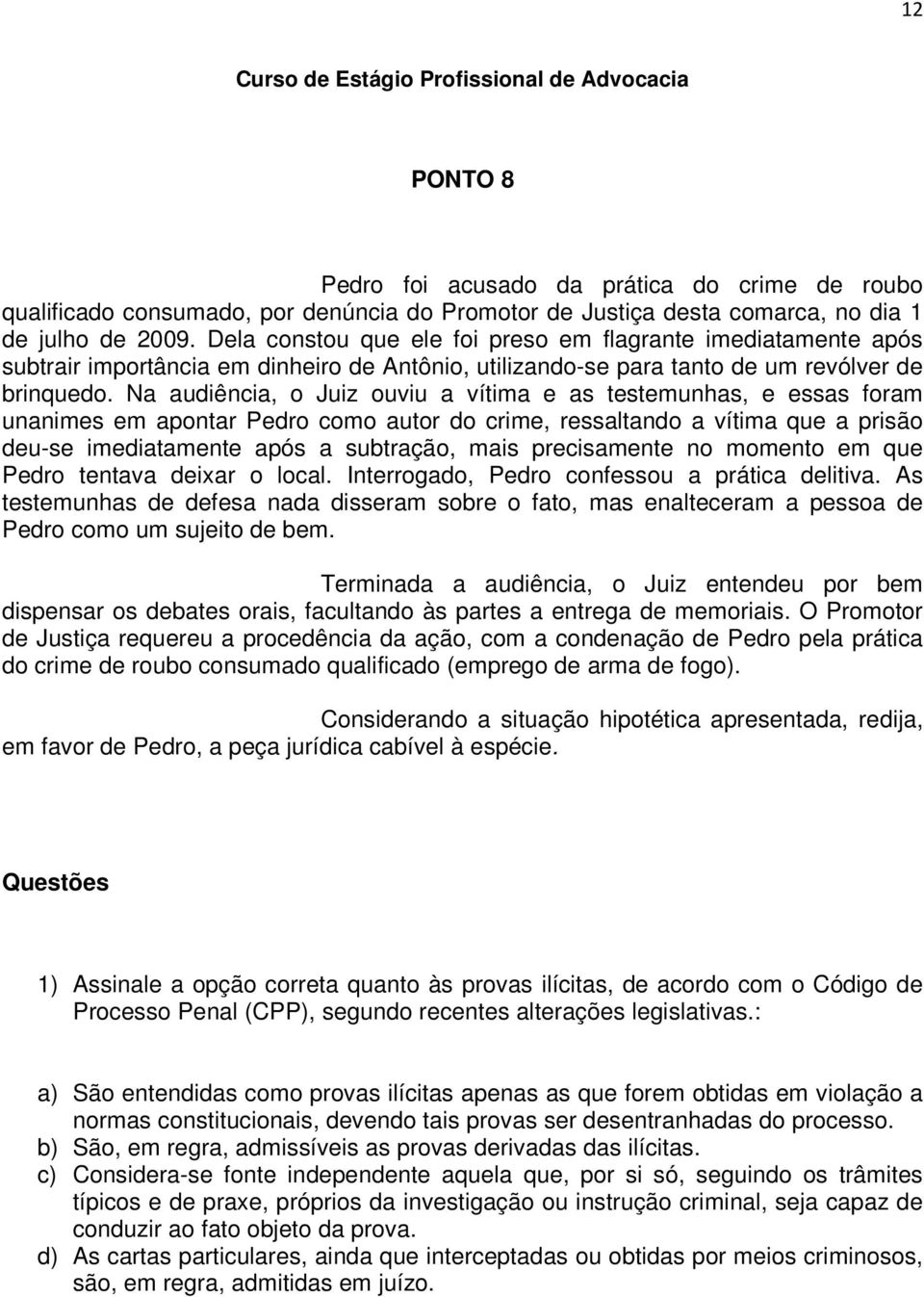 12

Curso de Estágio Profissional de Advocacia

PONTO 8

Pedro foi acusado da prática do crime de roubo qualificado consumado, por denúncia do Promotor de Justiça desta comarca, no dia 1 de julho de 2009. Dela constou que ele foi preso em flagrante imediatamente após subtrair importância em dinheiro de Antônio, utilizando-se para tanto de um revólver de brinquedo. Na audiência, o Juiz ouviu a vítima e as testemunhas, e essas foram unanimes em apontar Pedro como autor do crime, ressaltando a vítima que a prisão deu-se imediatamente após a subtração, mais precisamente no momento em que Pedro tentava deixar o local. Interrogado, Pedro confessou a prática delitiva. As testemunhas de defesa nada disseram sobre o fato, mas enalteceram a pessoa de Pedro como um sujeito de bem.

Terminada a audiência, o Juiz entendeu por bem dispensar os debates orais, facultando às partes a entrega de memoriais. O Promotor de Justiça requereu a procedência da ação, com a condenação de Pedro pela prática do crime de roubo consumado qualificado (emprego de arma de fogo).

Considerando a situação hipotética apresentada, redija, em favor de Pedro, a peça jurídica cabível à espécie.

Questões

1) Assinale a opção correta quanto às provas ilícitas, de acordo com o Código de Processo Penal (CPP), segundo recentes alterações legislativas.:

a) São entendidas como provas ilícitas apenas as que forem obtidas em violação a normas constitucionais, devendo tais provas ser desentranhadas do processo.
b) São, em regra, admissíveis as provas derivadas das ilícitas.
c) Considera-se fonte independente aquela que, por si só, seguindo os trâmites típicos e de praxe, próprios da investigação ou instrução criminal, seja capaz de conduzir ao fato objeto da prova.
d) As cartas particulares, ainda que interceptadas ou obtidas por meios criminosos, são, em regra, admitidas em juízo.